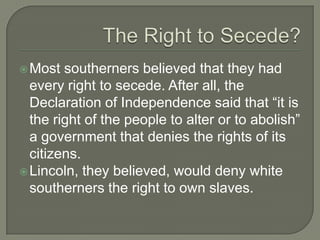 The Right to Secede?

Most southerners believed that they had every right to secede. After all, the Declaration of Independence said that “it is the right of the people to alter or to abolish” a government that denies the rights of its citizens.

Lincoln, they believed, would deny white southerners the right to own slaves.